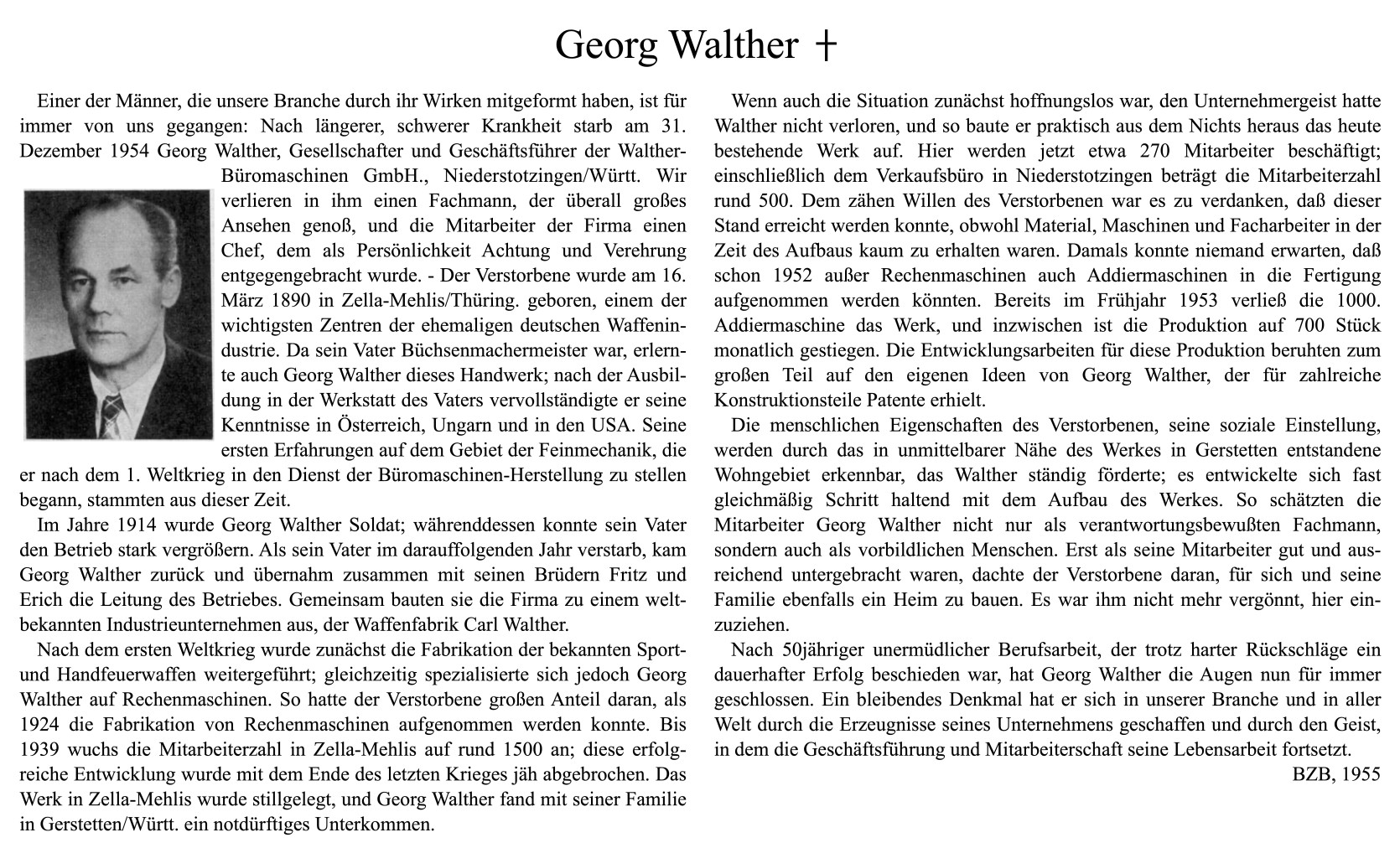 Georg Walther †

Einer der Männer, die unsere Branche durch ihr Wirken mitgeformt haben, ist für immer von uns gegangen: Nach längerer, schwerer Krankheit starb am 31. Dezember 1954 Georg Walther, Gesellschafter und Geschäftsführer der Walther-Büromaschinen GmbH., Niederstotzingen/Württ. Wir verlieren in ihm einen Fachmann, der überall großes Ansehen genoß, und die Mitarbeiter der Firma einen Chef, dem als Persönlichkeit Achtung und Verehrung entgegengebracht wurde. - Der Verstorbene wurde am 16. März 1890 in Zella-Mehlis/Thüring. geboren, einem der wichtigsten Zentren der ehemaligen deutschen Waffenindustrie. Da sein Vater Büchsenmachermeister war, erlernte auch Georg Walther dieses Handwerk; nach der Ausbildung in der Werkstatt des Vaters vervollständigte er seine Kenntnisse in Österreich, Ungarn und in den USA. Seine ersten Erfahrungen auf dem Gebiet der Feinmechanik, die er nach dem 1. Weltkrieg in den Dienst der Büromaschinen-Herstellung zu stellen begann, stammten aus dieser Zeit.

Im Jahre 1914 wurde Georg Walther Soldat; währenddessen konnte sein Vater den Betrieb stark vergrößern. Als sein Vater im darauffolgenden Jahr verstarb, kam Georg Walther zurück und übernahm zusammen mit seinen Brüdern Fritz und Erich die Leitung des Betriebes. Gemeinsam bauten sie die Firma zu einem weltbekannten Industrieunternehmen aus, der Waffenfabrik Carl Walther.

Nach dem ersten Weltkrieg wurde zunächst die Fabrikation der bekannten Sport- und Handfeuerwaffen weitergeführt; gleichzeitig spezialisierte sich jedoch Georg Walther auf Rechenmaschinen. So hatte der Verstorbene großen Anteil daran, als 1924 die Fabrikation von Rechenmaschinen aufgenommen werden konnte. Bis 1939 wuchs die Mitarbeiterzahl in Zella-Mehlis auf rund 1500 an; diese erfolgreiche Entwicklung wurde mit dem Ende des letzten Krieges jäh abgebrochen. Das Werk in Zella-Mehlis wurde stillgelegt, und Georg Walther fand mit seiner Familie in Gerstetten/Württ. ein notdürftiges Unterkommen.

Wenn auch die Situation zunächst hoffnungslos war, den Unternehmergeist hatte Walther nicht verloren, und so baute er praktisch aus dem Nichts heraus das heute bestehende Werk auf. Hier werden jetzt etwa 270 Mitarbeiter beschäftigt; einschließlich dem Verkaufsbüro in Niederstotzingen beträgt die Mitarbeiterzahl rund 500. Dem zähen Willen des Verstorbenen war es zu verdanken, daß dieser Stand erreicht werden konnte, obwohl Material, Maschinen und Facharbeiter in der Zeit des Aufbaus kaum zu erhalten waren. Damals konnte niemand erwarten, daß schon 1952 außer Rechenmaschinen auch Addiermaschinen in die Fertigung aufgenommen werden könnten. Bereits im Frühjahr 1953 verließ die 1000. Addiermaschine das Werk, und inzwischen ist die Produktion auf 700 Stück monatlich gestiegen. Die Entwicklungsarbeiten für diese Produktion beruhten zum großen Teil auf den eigenen Ideen von Georg Walther, der für zahlreiche Konstruktionsteile Patente erhielt.

Die menschlichen Eigenschaften des Verstorbenen, seine soziale Einstellung, werden durch das in unmittelbarer Nähe des Werkes in Gerstetten entstandene Wohngebiet erkennbar, das Walther ständig förderte; es entwickelte sich fast gleichmäßig Schritt haltend mit dem Aufbau des Werkes. So schätzten die Mitarbeiter Georg Walther nicht nur als verantwortungsbewußten Fachmann, sondern auch als vorbildlichen Menschen. Erst als seine Mitarbeiter gut und ausreichend untergebracht waren, dachte der Verstorbene daran, für sich und seine Familie ebenfalls ein Heim zu bauen. Es war ihm nicht mehr vergönnt, hier einzuziehen.

Nach 50jähriger unermüdlicher Berufsarbeit, der trotz harter Rückschläge ein dauerhafter Erfolg beschieden war, hat Georg Walther die Augen nun für immer geschlossen. Ein bleibendes Denkmal hat er sich in unserer Branche und in aller Welt durch die Erzeugnisse seines Unternehmens geschaffen und durch den Geist, in dem die Geschäftsführung und Mitarbeiterschaft seine Lebensarbeit fortsetzt.

BZB, 1955